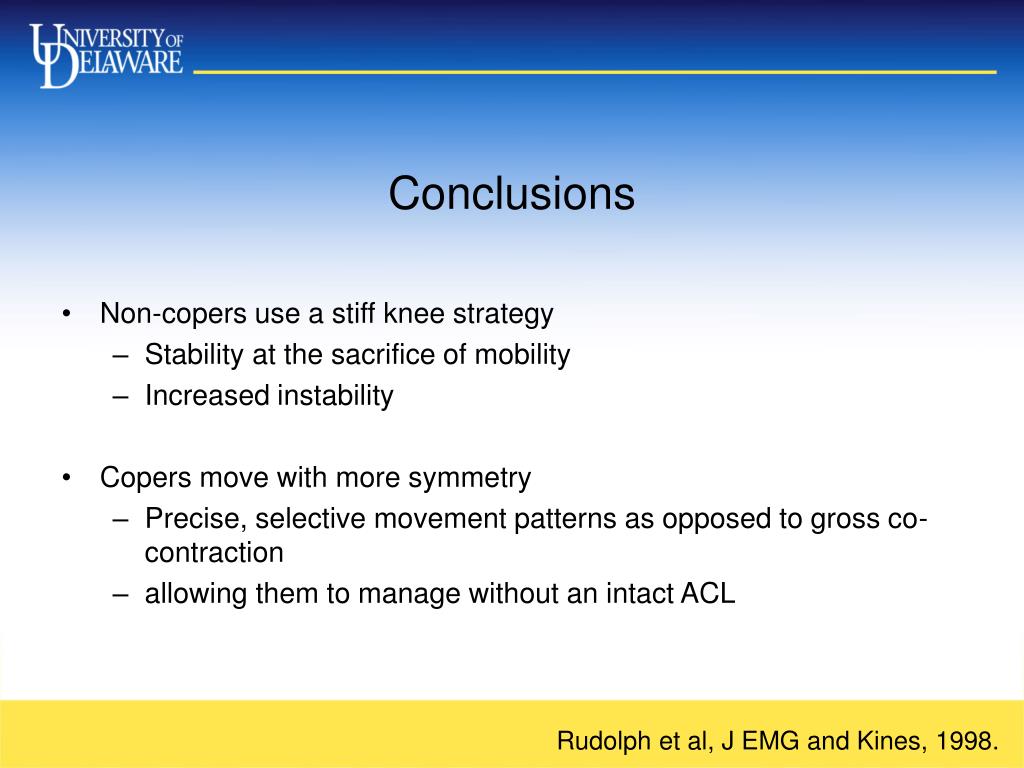 UNIVERSITY OF DELAWARE

Conclusions

• Non-copers use a stiff knee strategy
– Stability at the sacrifice of mobility
– Increased instability

• Copers move with more symmetry
– Precise, selective movement patterns as opposed to gross co-contraction
– allowing them to manage without an intact ACL

Rudolph et al, J EMG and Kines, 1998.